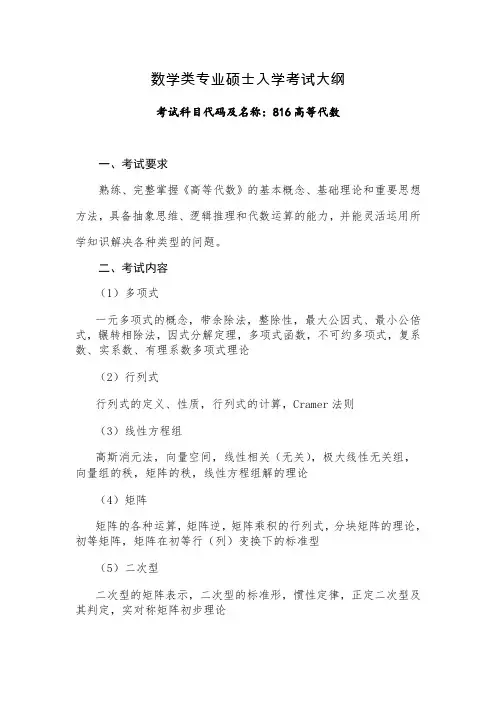 数学类专业硕士入学考试大纲

考试科目代码及名称：816 高等代数

一、考试要求

熟练、完整掌握《高等代数》的基本概念、基础理论和重要思想方法，具备抽象思维、逻辑推理和代数运算的能力，并能灵活运用所学知识解决各种类型的问题。

二、考试内容

（1）多项式

一元多项式的概念，带余除法，整除性，最大公因式、最小公倍式，辗转相除法，因式分解定理，多项式函数，不可约多项式，复系数、实系数、有理系数多项式理论

（2）行列式

行列式的定义、性质，行列式的计算，Cramer 法则

（3）线性方程组

高斯消元法，向量空间，线性相关（无关），极大线性无关组，向量组的秩，矩阵的秩，线性方程组解的理论

（4）矩阵

矩阵的各种运算，矩阵逆，矩阵乘积的行列式，分块矩阵的理论，初等矩阵，矩阵在初等行（列）变换下的标准型

（5）二次型

二次型的矩阵表示，二次型的标准形，惯性定律，正定二次型及其判定，实对称矩阵初步理论